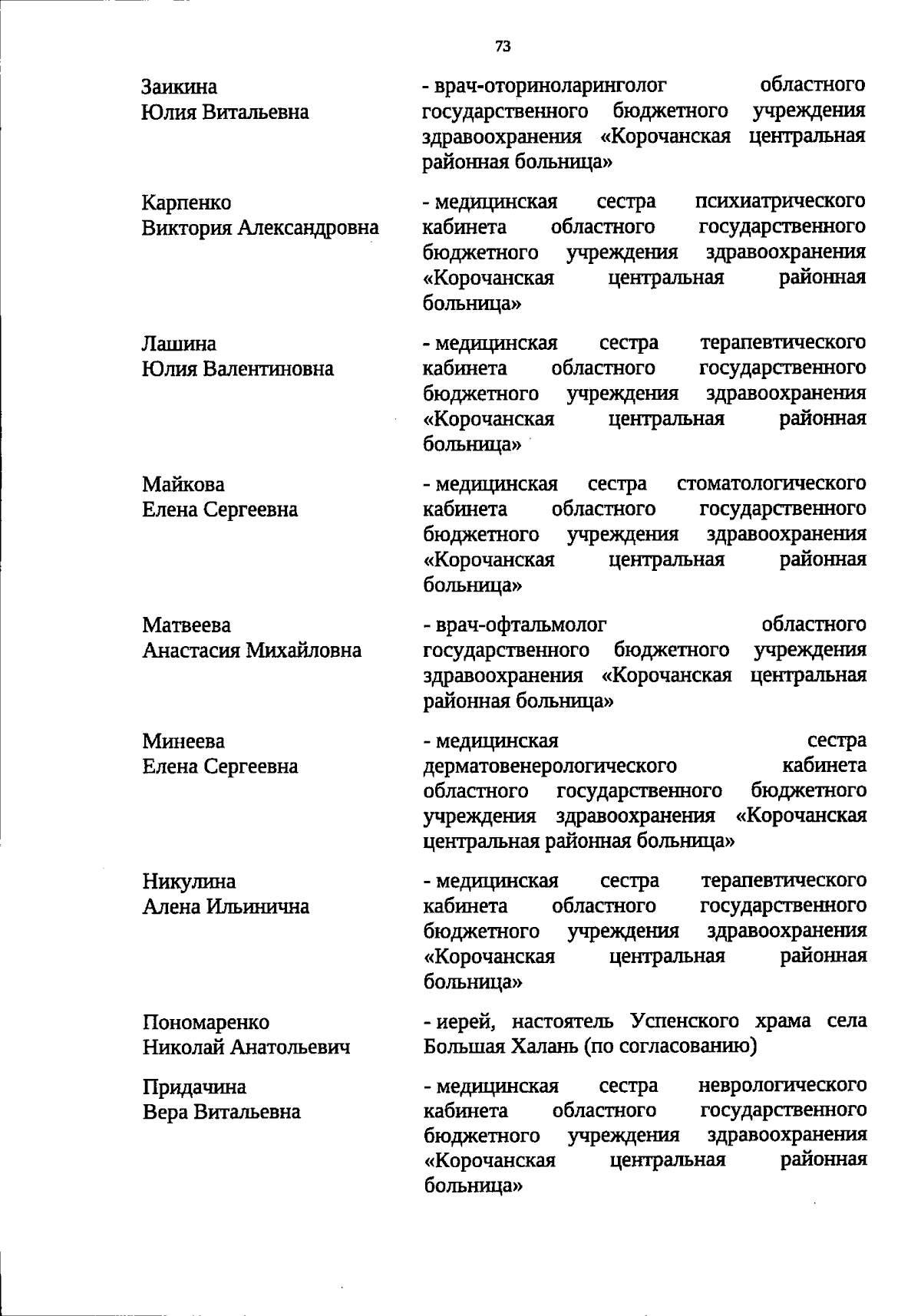 73

Заикина Юлия Витальевна

- врач-оториноларинголог областного государственного бюджетного учреждения здравоохранения «Корочанская центральная районная больница»

Карпенко Виктория Александровна

- медицинская сестра психиатрического кабинета областного государственного бюджетного учреждения здравоохранения «Корочанская центральная районная больница»

Лашина Юлия Валентиновна

- медицинская сестра терапевтического кабинета областного государственного бюджетного учреждения здравоохранения «Корочанская центральная районная больница»

Майкова Елена Сергеевна

- медицинская сестра стоматологического кабинета областного государственного бюджетного учреждения здравоохранения «Корочанская центральная районная больница»

Матвеева Анастасия Михайловна

- врач-офтальмолог областного государственного бюджетного учреждения здравоохранения «Корочанская центральная районная больница»

Минеева Елена Сергеевна

- медицинская сестра дерматовенерологического кабинета областного государственного бюджетного учреждения здравоохранения «Корочанская центральная районная больница»

Никулина Алена Ильинична

- медицинская сестра терапевтического кабинета областного государственного бюджетного учреждения здравоохранения «Корочанская центральная районная больница»

Пономаренко Николай Анатольевич

- иерей, настоятель Успенского храма села Большая Халань (по согласованию)

Придачина Вера Витальевна

- медицинская сестра неврологического кабинета областного государственного бюджетного учреждения здравоохранения «Корочанская центральная районная больница»